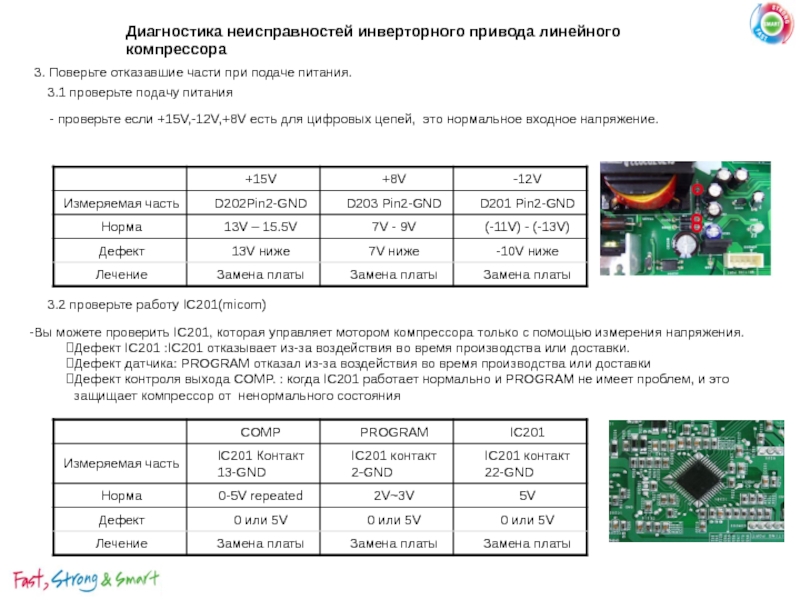 Диагностика неисправностей инверторного привода линейного компрессора

3. Поверьте отказавшие части при подаче питания.

3.1 проверьте подачу питания

- проверьте если +15V,-12V,+8V есть для цифровых цепей, это нормальное входное напряжение.

| | +15V | +8V | -12V |
|---|---|---|---|
| Измеряемая часть | D202Pin2-GND | D203 Pin2-GND | D201 Pin2-GND |
| Норма | 13V – 15.5V | 7V - 9V | (-11V) - (-13V) |
| Дефект | 13V ниже | 7V ниже | -10V ниже |
| Лечение | Замена платы | Замена платы | Замена платы |

3.2 проверьте работу IC201(micom)

-Вы можете проверить IC201, которая управляет мотором компрессора только с помощью измерения напряжения.
Дефект IC201 :IC201 отказывает из-за воздействия во время производства или доставки.
Дефект датчика: PROGRAM отказал из-за воздействия во время производства или доставки
Дефект контроля выхода COMP. : когда IC201 работает нормально и PROGRAM не имеет проблем, и это защищает компрессор от ненормального состояния

| | COMP | PROGRAM | IC201 |
|---|---|---|---|
| Измеряемая часть | IC201 Контакт 13-GND | IC201 контакт 2-GND | IC201 контакт 22-GND |
| Норма | 0-5V repeated | 2V~3V | 5V |
| Дефект | 0 или 5V | 0 или 5V | 0 или 5V |
| Лечение | Замена платы | Замена платы | Замена платы |

Fast, Strong & Smart

STRONG SMART FAST